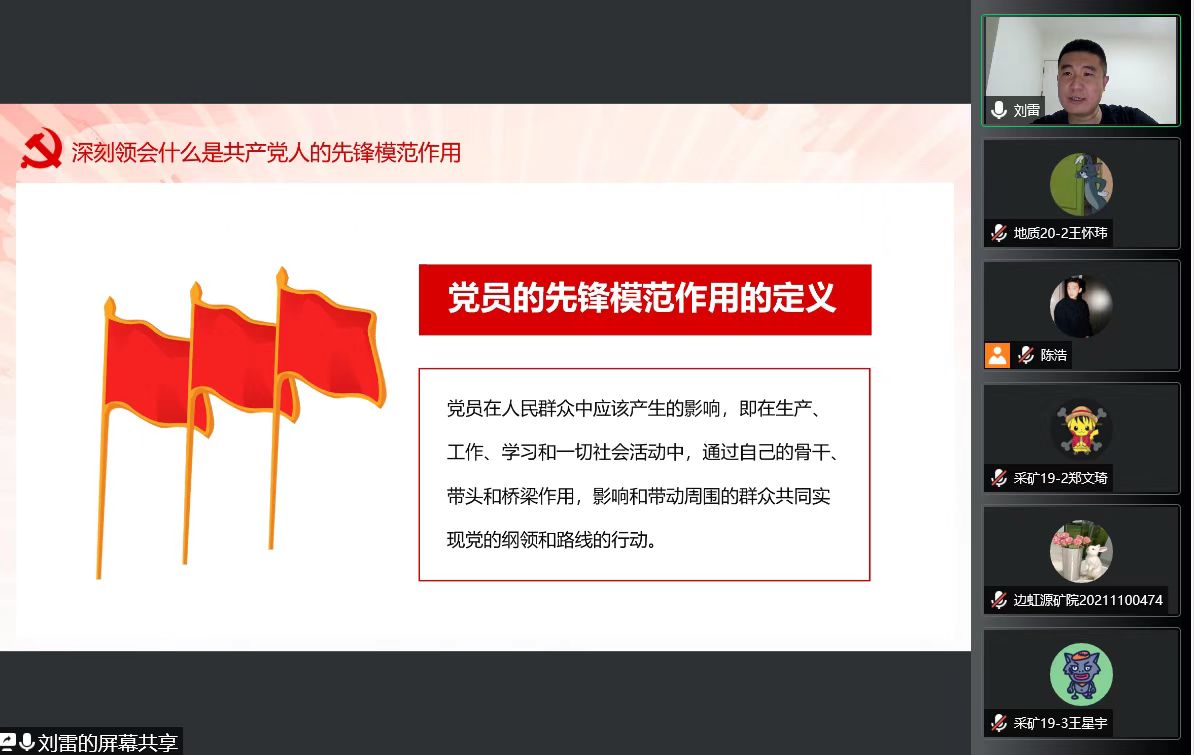 深刻领会什么是共产党人的先锋模范作用

党员的先锋模范作用的定义

党员在人民群众中应该产生的影响，即在生产、工作、学习和一切社会活动中，通过自己的骨干、带头和桥梁作用，影响和带动周围的群众共同实现党的纲领和路线的行动。

刘雷

地质20-2王怀玮

陈浩

采矿19-2郑文琦

边虹源矿院20211100474

采矿19-3王星宇

刘雷的屏幕共享